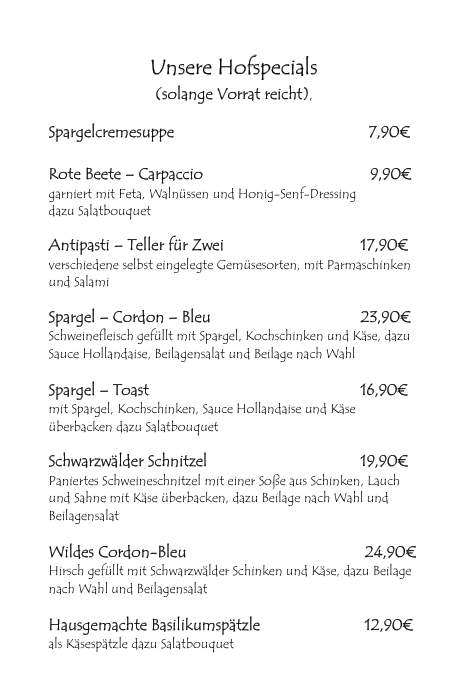 Unsere Hofspecials
(solange Vorrat reicht).

Spargelcremesuppe 7,90€

Rote Beete – Carpaccio 9,90€
garniert mit Feta, Walnüssen und Honig-Senf-Dressing dazu Salatbouquet

Antipasti – Teller für Zwei 17,90€
verschiedene selbst eingelegte Gemüsesorten, mit Parmaschinken und Salami

Spargel – Cordon – Bleu 23,90€
Schweinefleisch gefüllt mit Spargel, Kochschinken und Käse, dazu Sauce Hollandaise, Beilagensalat und Beilage nach Wahl

Spargel – Toast 16,90€
mit Spargel, Kochschinken, Sauce Hollandaise und Käse überbacken dazu Salatbouquet

Schwarzwälder Schnitzel 19,90€
Paniertes Schweineschnitzel mit einer Soße aus Schinken, Lauch und Sahne mit Käse überbacken, dazu Beilage nach Wahl und Beilagensalat

Wildes Cordon-Bleu 24,90€
Hirsch gefüllt mit Schwarzwälder Schinken und Käse, dazu Beilage nach Wahl und Beilagensalat

Hausgemachte Basilikumspätzle 12,90€
als Käsespätzle dazu Salatbouquet